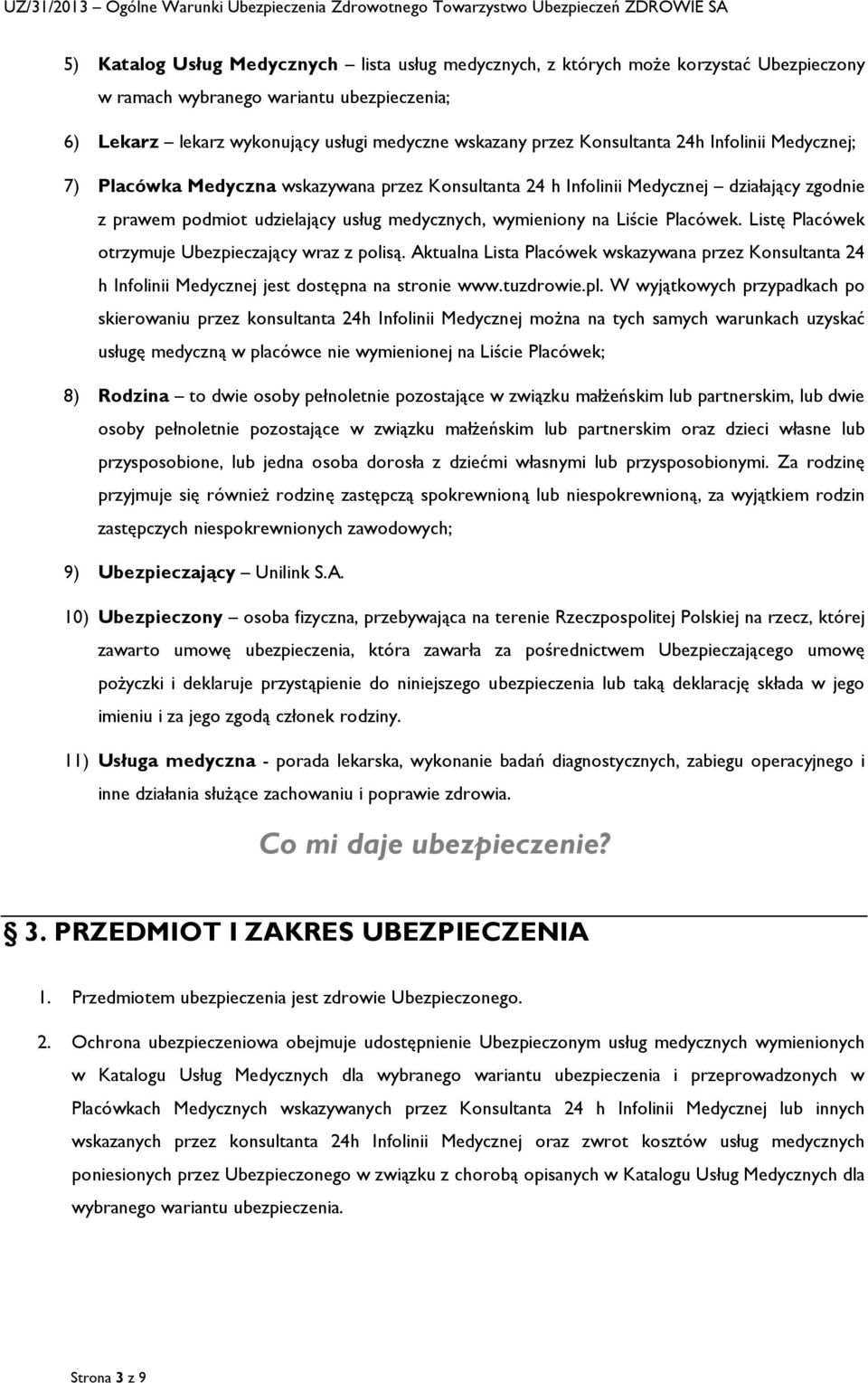 UZ/31/2013 – Ogólne Warunki Ubezpieczenia Zdrowotnego Towarzystwo Ubezpieczeń ZDROWIE SA

5) Katalog Usług Medycznych – lista usług medycznych, z których może korzystać Ubezpieczony w ramach wybranego wariantu ubezpieczenia;

6) Lekarz – lekarz wykonujący usługi medyczne wskazany przez Konsultanta 24h Infolinii Medycznej;

7) Placówka Medyczna wskazywana przez Konsultanta 24 h Infolinii Medycznej – działający zgodnie z prawem podmiot udzielający usług medycznych, wymieniony na Liście Placówek. Listę Placówek otrzymuje Ubezpieczający wraz z polisą. Aktualna Lista Placówek wskazywana przez Konsultanta 24 h Infolinii Medycznej jest dostępna na stronie www.tuzdrowie.pl. W wyjątkowych przypadkach po skierowaniu przez konsultanta 24h Infolinii Medycznej można na tych samych warunkach uzyskać usługę medyczną w placówce nie wymienionej na Liście Placówek;

8) Rodzina – to dwie osoby pełnoletnie pozostające w związku małżeńskim lub partnerskim, lub dwie osoby pełnoletnie pozostające w związku małżeńskim lub partnerskim oraz dzieci własne lub przysposobione, lub jedna osoba dorosła z dziećmi własnymi lub przysposobionymi. Za rodzinę przyjmuje się również rodzinę zastępczą spokrewnioną lub niespokrewnioną, za wyjątkiem rodzin zastępczych niespokrewnionych zawodowych;

9) Ubezpieczający – Unilink S.A.

10) Ubezpieczony – osoba fizyczna, przebywająca na terenie Rzeczpospolitej Polskiej na rzecz, której zawarto umowę ubezpieczenia, która zawarła za pośrednictwem Ubezpieczającego umowę pożyczki i deklaruje przystąpienie do niniejszego ubezpieczenia lub taką deklarację składa w jego imieniu i za jego zgodą członek rodziny.

11) Usługa medyczna - porada lekarska, wykonanie badań diagnostycznych, zabiegu operacyjnego i inne działania służące zachowaniu i poprawie zdrowia.

Co mi daje ubezpieczenie?

3. PRZEDMIOT I ZAKRES UBEZPIECZENIA

1. Przedmiotem ubezpieczenia jest zdrowie Ubezpieczonego.

2. Ochrona ubezpieczeniowa obejmuje udostępnienie Ubezpieczonym usług medycznych wymienionych w Katalogu Usług Medycznych dla wybranego wariantu ubezpieczenia i przeprowadzonych w Placówkach Medycznych wskazywanych przez Konsultanta 24 h Infolinii Medycznej lub innych wskazanych przez konsultanta 24h Infolinii Medycznej oraz zwrot kosztów usług medycznych poniesionych przez Ubezpieczonego w związku z chorobą opisanych w Katalogu Usług Medycznych dla wybranego wariantu ubezpieczenia.

Strona 3 z 9